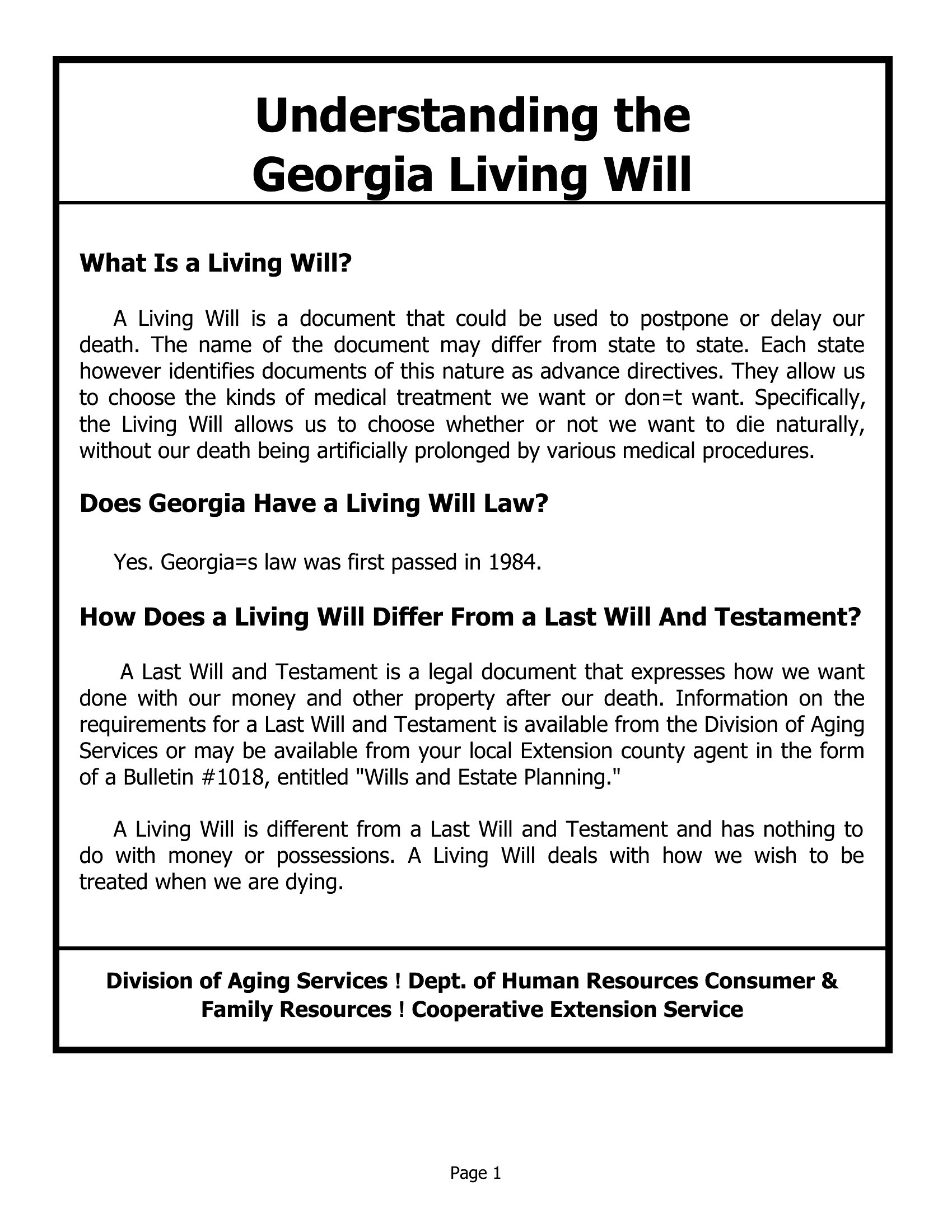 Understanding the Georgia Living Will

What Is a Living Will?

A Living Will is a document that could be used to postpone or delay our death. The name of the document may differ from state to state. Each state however identifies documents of this nature as advance directives. They allow us to choose the kinds of medical treatment we want or don=t want. Specifically, the Living Will allows us to choose whether or not we want to die naturally, without our death being artificially prolonged by various medical procedures.

Does Georgia Have a Living Will Law?

Yes. Georgia=s law was first passed in 1984.

How Does a Living Will Differ From a Last Will And Testament?

A Last Will and Testament is a legal document that expresses how we want done with our money and other property after our death. Information on the requirements for a Last Will and Testament is available from the Division of Aging Services or may be available from your local Extension county agent in the form of a Bulletin #1018, entitled "Wills and Estate Planning."

A Living Will is different from a Last Will and Testament and has nothing to do with money or possessions. A Living Will deals with how we wish to be treated when we are dying.

Division of Aging Services ! Dept. of Human Resources Consumer & Family Resources ! Cooperative Extension Service

Page 1